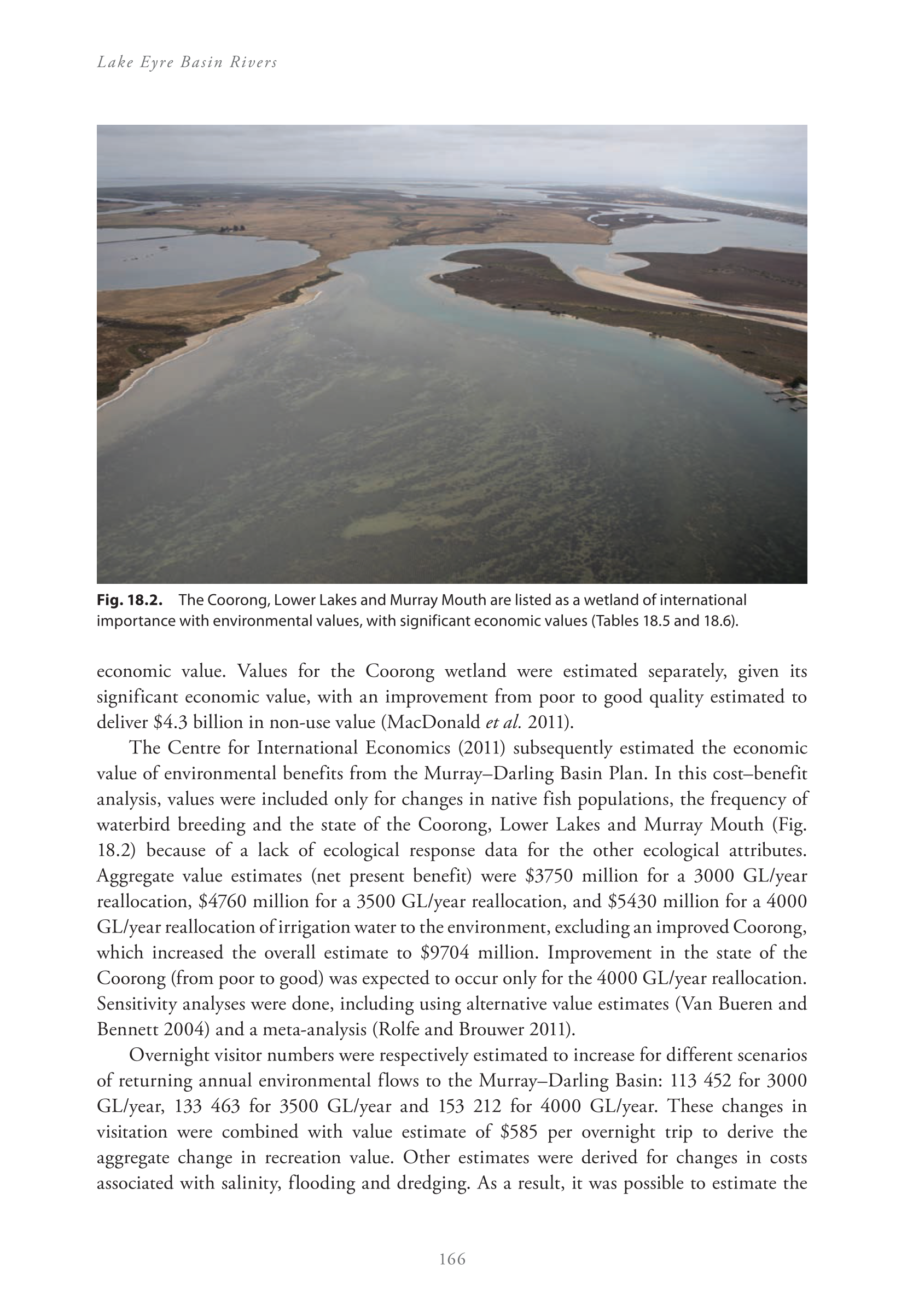 Lake Eyre Basin Rivers

Fig. 18.2. The Coorong, Lower Lakes and Murray Mouth are listed as a wetland of international importance with environmental values, with significant economic values (Tables 18.5 and 18.6).

economic value. Values for the Coorong wetland were estimated separately, given its significant economic value, with an improvement from poor to good quality estimated to deliver \$4.3 billion in non-use value (MacDonald et al. 2011).

The Centre for International Economics (2011) subsequently estimated the economic value of environmental benefits from the Murray–Darling Basin Plan. In this cost–benefit analysis, values were included only for changes in native fish populations, the frequency of waterbird breeding and the state of the Coorong, Lower Lakes and Murray Mouth (Fig. 18.2) because of a lack of ecological response data for the other ecological attributes. Aggregate value estimates (net present benefit) were \$3750 million for a 3000 GL/year reallocation, \$4760 million for a 3500 GL/year reallocation, and \$5430 million for a 4000 GL/year reallocation of irrigation water to the environment, excluding an improved Coorong, which increased the overall estimate to \$9704 million. Improvement in the state of the Coorong (from poor to good) was expected to occur only for the 4000 GL/year reallocation. Sensitivity analyses were done, including using alternative value estimates (Van Bueren and Bennett 2004) and a meta-analysis (Rolfe and Brouwer 2011).

Overnight visitor numbers were respectively estimated to increase for different scenarios of returning annual environmental flows to the Murray–Darling Basin: 113 452 for 3000 GL/year, 133 463 for 3500 GL/year and 153 212 for 4000 GL/year. These changes in visitation were combined with value estimate of \$585 per overnight trip to derive the aggregate change in recreation value. Other estimates were derived for changes in costs associated with salinity, flooding and dredging. As a result, it was possible to estimate the

166